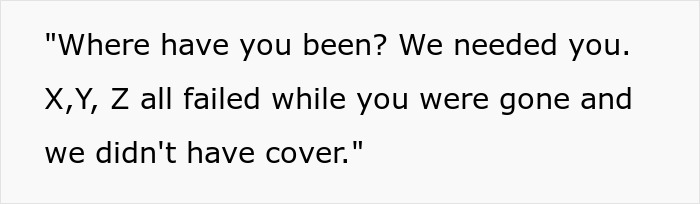 "Where have you been? We needed you. X,Y, Z all failed while you were gone and we didn't have cover."